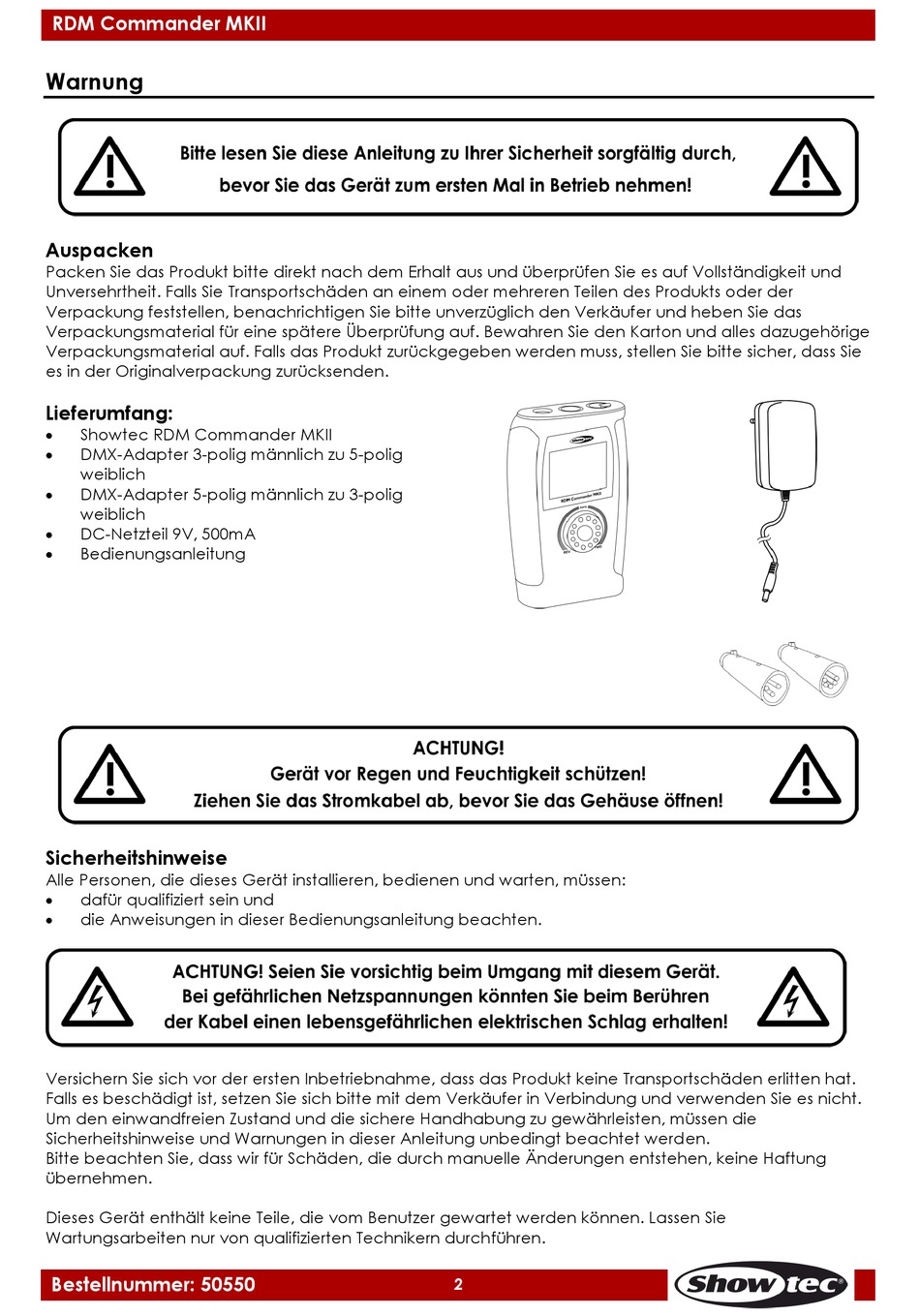 RDM Commander MKII

Warnung

Bitte lesen Sie diese Anleitung zu Ihrer Sicherheit sorgfältig durch, bevor Sie das Gerät zum ersten Mal in Betrieb nehmen!

Auspacken
Packen Sie das Produkt bitte direkt nach dem Erhalt aus und überprüfen Sie es auf Vollständigkeit und Unversehrtheit. Falls Sie Transportschäden an einem oder mehreren Teilen des Produkts oder der Verpackung feststellen, benachrichtigen Sie bitte unverzüglich den Verkäufer und heben Sie das Verpackungsmaterial für eine spätere Überprüfung auf. Bewahren Sie den Karton und alles dazugehörige Verpackungsmaterial auf. Falls das Produkt zurückgegeben werden muss, stellen Sie bitte sicher, dass Sie es in der Originalverpackung zurücksenden.

Lieferumfang:
• Showtec RDM Commander MKII
• DMX-Adapter 3-polig männlich zu 5-polig weiblich
• DMX-Adapter 5-polig männlich zu 3-polig weiblich
• DC-Netzteil 9V, 500mA
• Bedienungsanleitung

RDM Commander MKII

ACHTUNG!
Gerät vor Regen und Feuchtigkeit schützen!
Ziehen Sie das Stromkabel ab, bevor Sie das Gehäuse öffnen!

Sicherheitshinweise
Alle Personen, die dieses Gerät installieren, bedienen und warten, müssen:
• dafür qualifiziert sein und
• die Anweisungen in dieser Bedienungsanleitung beachten.

ACHTUNG! Seien Sie vorsichtig beim Umgang mit diesem Gerät.
Bei gefährlichen Netzspannungen könnten Sie beim Berühren der Kabel einen lebensgefährlichen elektrischen Schlag erhalten!

Versichern Sie sich vor der ersten Inbetriebnahme, dass das Produkt keine Transportschäden erlitten hat. Falls es beschädigt ist, setzen Sie sich bitte mit dem Verkäufer in Verbindung und verwenden Sie es nicht. Um den einwandfreien Zustand und die sichere Handhabung zu gewährleisten, müssen die Sicherheitshinweise und Warnungen in dieser Anleitung unbedingt beachtet werden.
Bitte beachten Sie, dass wir für Schäden, die durch manuelle Änderungen entstehen, keine Haftung übernehmen.

Dieses Gerät enthält keine Teile, die vom Benutzer gewartet werden können. Lassen Sie Wartungsarbeiten nur von qualifizierten Technikern durchführen.

Bestellnummer: 50550 2 Showtec